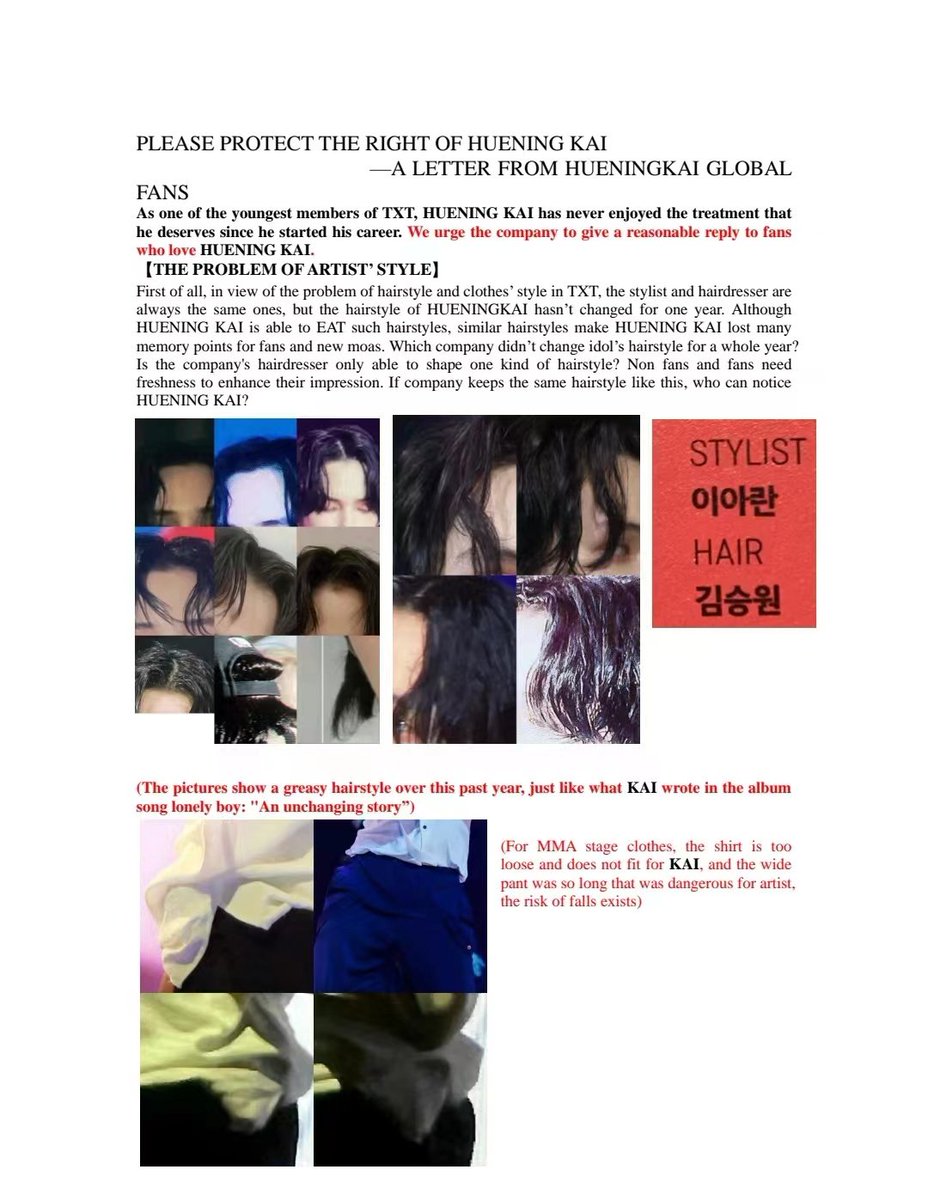 PLEASE PROTECT THE RIGHT OF HUENING KAI
—A LETTER FROM HUENINGKAI GLOBAL FANS

As one of the youngest members of TXT, HUENING KAI has never enjoyed the treatment that he deserves since he started his career. We urge the company to give a reasonable reply to fans who love HUENING KAI.

【THE PROBLEM OF ARTIST' STYLE】

First of all, in view of the problem of hairstyle and clothes' style in TXT, the stylist and hairdresser are always the same ones, but the hairstyle of HUENINGKAI hasn't changed for one year. Although HUENING KAI is able to EAT such hairstyles, similar hairstyles make HUENING KAI lost many memory points for fans and new moas. Which company didn't change idol's hairstyle for a whole year? Is the company's hairdresser only able to shape one kind of hairstyle? Non fans and fans need freshness to enhance their impression. If company keeps the same hairstyle like this, who can notice HUENING KAI?

STYLIST
이아란
HAIR
김승원

(The pictures show a greasy hairstyle over this past year, just like what KAI wrote in the album song lonely boy: "An unchanging story")

(For MMA stage clothes, the shirt is too loose and does not fit for KAI, and the wide pant was so long that was dangerous for artist, the risk of falls exists)